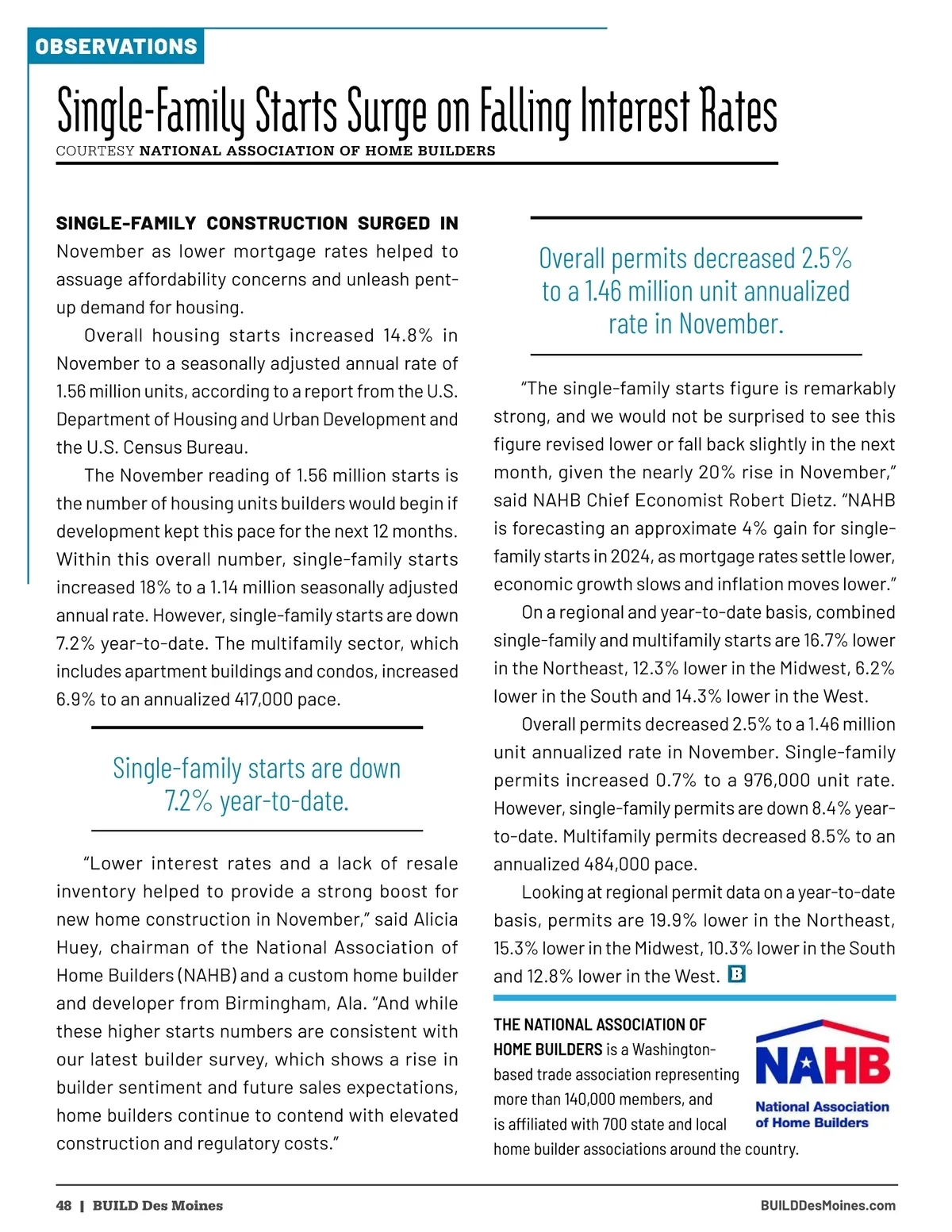 OBSERVATIONS

Single-Family Starts Surge on Falling Interest Rates

COURTESY NATIONAL ASSOCIATION OF HOME BUILDERS

SINGLE-FAMILY CONSTRUCTION SURGED IN November as lower mortgage rates helped to assuage affordability concerns and unleash pent-up demand for housing.

Overall housing starts increased 14.8% in November to a seasonally adjusted annual rate of 1.56 million units, according to a report from the U.S. Department of Housing and Urban Development and the U.S. Census Bureau.

The November reading of 1.56 million starts is the number of housing units builders would begin if development kept this pace for the next 12 months. Within this overall number, single-family starts increased 18% to a 1.14 million seasonally adjusted annual rate. However, single-family starts are down 7.2% year-to-date. The multifamily sector, which includes apartment buildings and condos, increased 6.9% to an annualized 417,000 pace.

Single-family starts are down 7.2% year-to-date.

"Lower interest rates and a lack of resale inventory helped to provide a strong boost for new home construction in November," said Alicia Huey, chairman of the National Association of Home Builders (NAHB) and a custom home builder and developer from Birmingham, Ala. "And while these higher starts numbers are consistent with our latest builder survey, which shows a rise in builder sentiment and future sales expectations, home builders continue to contend with elevated construction and regulatory costs."

Overall permits decreased 2.5% to a 1.46 million unit annualized rate in November.

"The single-family starts figure is remarkably strong, and we would not be surprised to see this figure revised lower or fall back slightly in the next month, given the nearly 20% rise in November," said NAHB Chief Economist Robert Dietz. "NAHB is forecasting an approximate 4% gain for single-family starts in 2024, as mortgage rates settle lower, economic growth slows and inflation moves lower."

On a regional and year-to-date basis, combined single-family and multifamily starts are 16.7% lower in the Northeast, 12.3% lower in the Midwest, 6.2% lower in the South and 14.3% lower in the West.

Overall permits decreased 2.5% to a 1.46 million unit annualized rate in November. Single-family permits increased 0.7% to a 976,000 unit rate. However, single-family permits are down 8.4% year-to-date. Multifamily permits decreased 8.5% to an annualized 484,000 pace.

Looking at regional permit data on a year-to-date basis, permits are 19.9% lower in the Northeast, 15.3% lower in the Midwest, 10.3% lower in the South and 12.8% lower in the West. B

THE NATIONAL ASSOCIATION OF HOME BUILDERS is a Washington-based trade association representing more than 140,000 members, and is affiliated with 700 state and local home builder associations around the country.

NAHB
National Association of Home Builders

48 | BUILD Des Moines

BUILDDesMoines.com